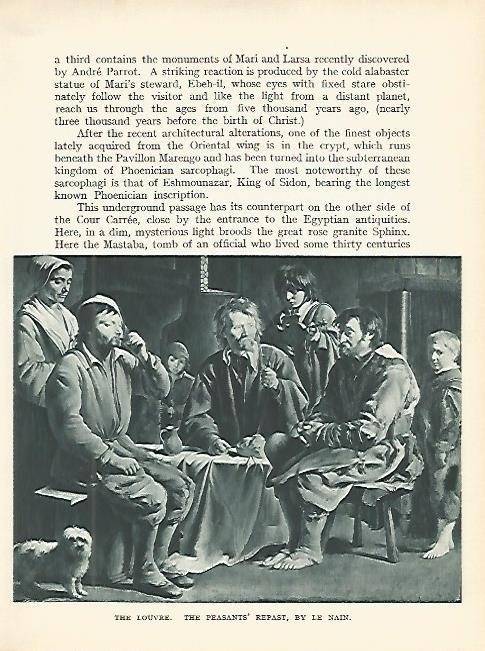 a third contains the monuments of Mari and Larsa recently discovered by André Parrot. A striking reaction is produced by the cold alabaster statue of Mari's steward, Ebeh-il, whose eyes with fixed stare obstinately follow the visitor and like the light from a distant planet, reach us through the ages from five thousand years ago, (nearly three thousand years before the birth of Christ.)

After the recent architectural alterations, one of the finest objects lately acquired from the Oriental wing is in the crypt, which runs beneath the Pavillon Marengo and has been turned into the subterranean kingdom of Phoenician sarcophagi. The most noteworthy of these sarcophagi is that of Eshmounazar, King of Sidon, bearing the longest known Phoenician inscription.

This underground passage has its counterpart on the other side of the Cour Carrée, close by the entrance to the Egyptian antiquities. Here, in a dim, mysterious light broods the great rose granite Sphinx. Here the Mastaba, tomb of an official who lived some thirty centuries

THE LOUVRE. THE PEASANTS' REPAST, BY LE NAIN.